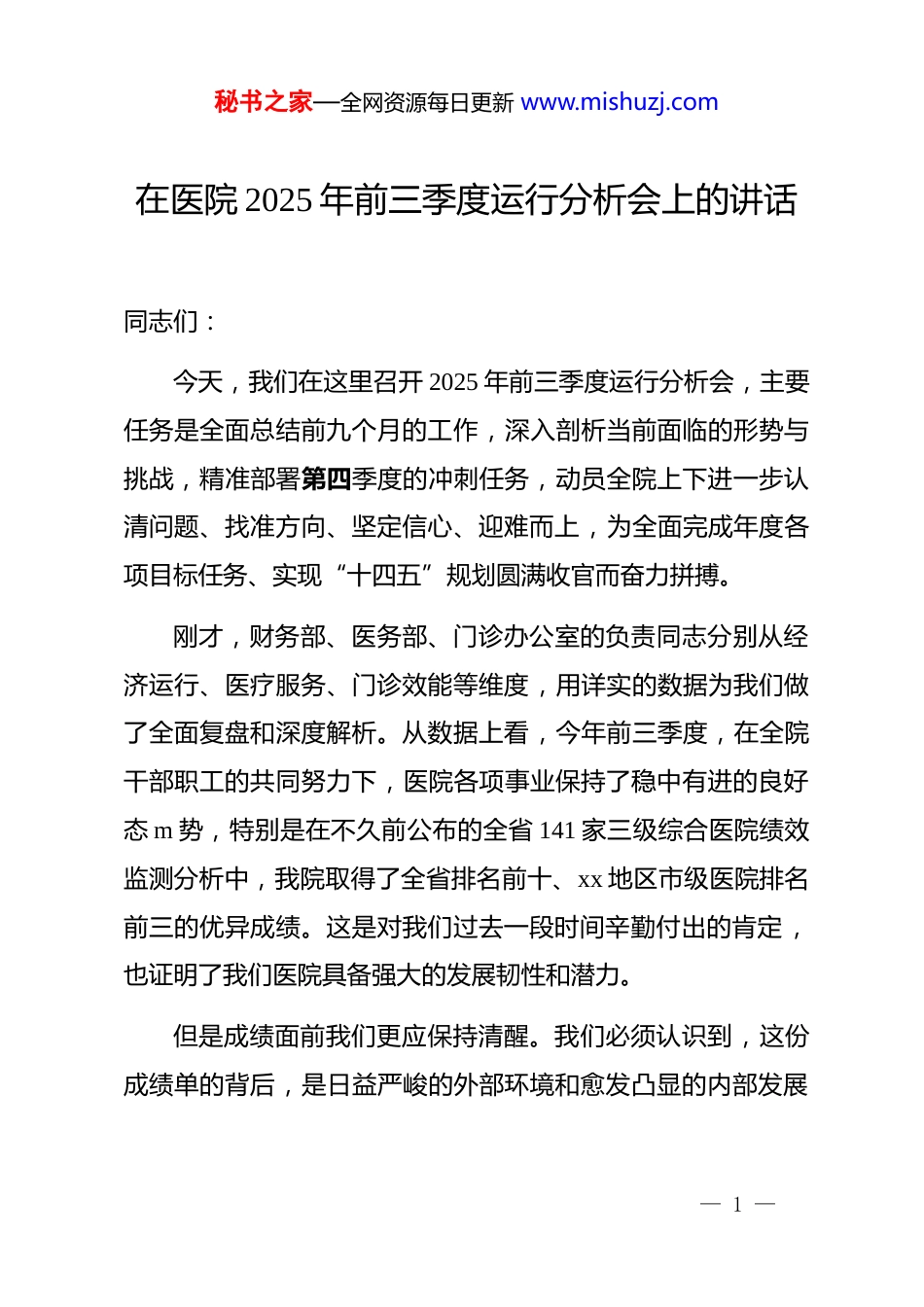 秘书之家—全网资源每日更新 www.mishuzj.com

在医院 2025 年前三季度运行分析会上的讲话

同志们：

今天，我们在这里召开 2025 年前三季度运行分析会，主要任务是全面总结前九个月的工作，深入剖析当前面临的形势与挑战，精准部署第四季度的冲刺任务，动员全院上下进一步认清问题、找准方向、坚定信心、迎难而上，为全面完成年度各项目标任务、实现“十四五”规划圆满收官而奋力拼搏。

刚才，财务部、医务部、门诊办公室的负责同志分别从经济运行、医疗服务、门诊效能等维度，用详实的数据为我们做了全面复盘和深度解析。从数据上看，今年前三季度，在全院干部职工的共同努力下，医院各项事业保持了稳中有进的良好态 m 势，特别是在不久前公布的全省 141 家三级综合医院绩效监测分析中，我院取得了全省排名前十、xx 地区市级医院排名前三的优异成绩。这是对我们过去一段时间辛勤付出的肯定，也证明了我们医院具备强大的发展韧性和潜力。

但是成绩面前我们更应保持清醒。我们必须认识到，这份成绩单的背后，是日益严峻的外部环境和愈发凸显的内部发展

— 1 —